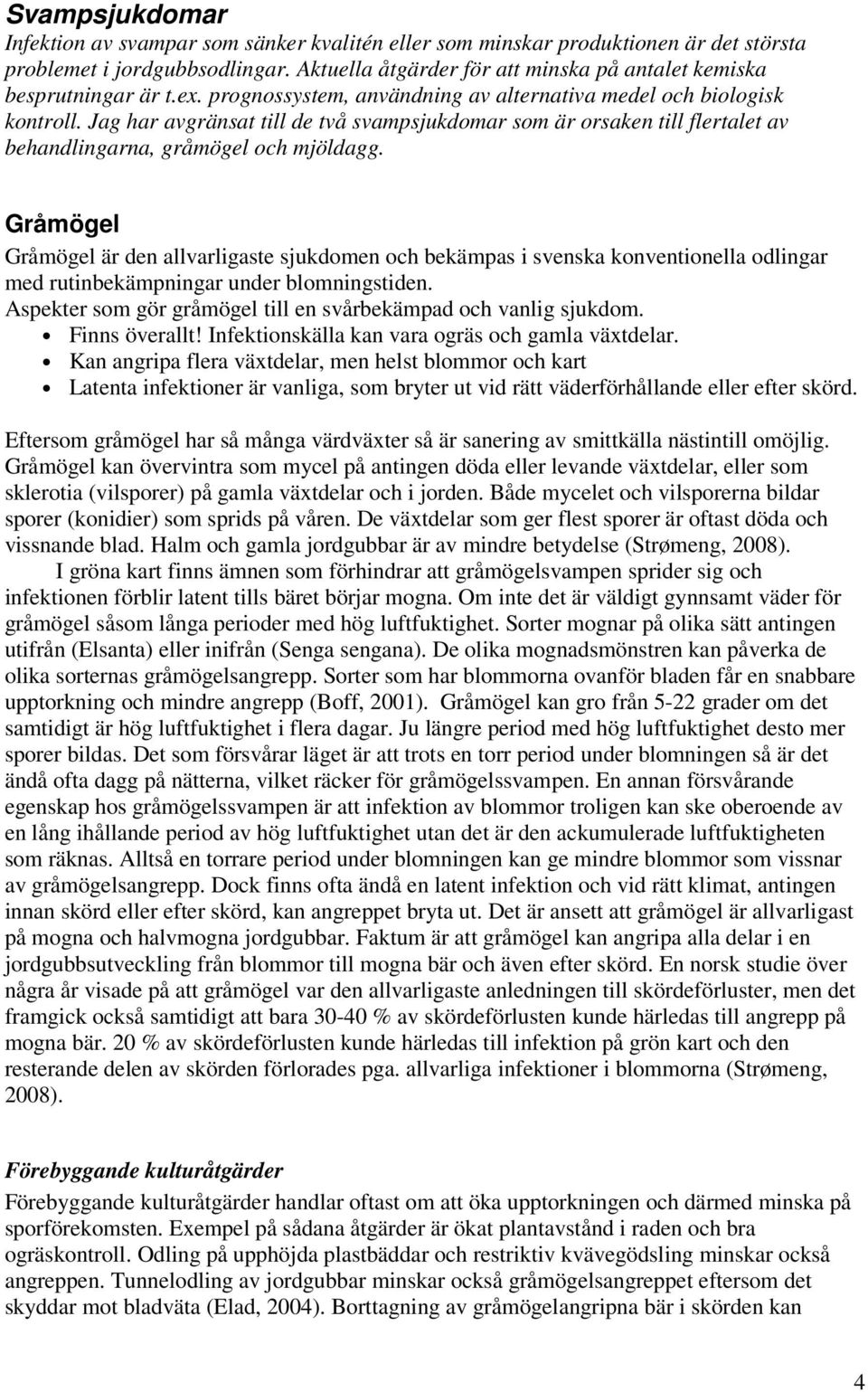 Svampsjukdomar

Infektion av svampar som sänker kvalitén eller som minskar produktionen är det största problemet i jordgubbsodlingar. Aktuella åtgärder för att minska på antalet kemiska besprutningar är t.ex. prognossystem, användning av alternativa medel och biologisk kontroll. Jag har avgränsat till de två svampsjukdomar som är orsaken till flertalet av behandlingarna, gråmögel och mjöldagg.

Gråmögel

Gråmögel är den allvarligaste sjukdomen och bekämpas i svenska konventionella odlingar med rutinbekämpningar under blomningstiden.
Aspekter som gör gråmögel till en svårbekämpad och vanlig sjukdom.
• Finns överallt! Infektionskälla kan vara ogräs och gamla växtdelar.
• Kan angripa flera växtdelar, men helst blommor och kart
• Latenta infektioner är vanliga, som bryter ut vid rätt väderförhållande eller efter skörd.

Eftersom gråmögel har så många värdväxter så är sanering av smittkälla nästintill omöjlig. Gråmögel kan övervintra som mycel på antingen döda eller levande växtdelar, eller som sklerotia (vilsporer) på gamla växtdelar och i jorden. Både mycelet och vilsporerna bildar sporer (konidier) som sprids på våren. De växtdelar som ger flest sporer är oftast döda och vissnande blad. Halm och gamla jordgubbar är av mindre betydelse (Strømeng, 2008).
I gröna kart finns ämnen som förhindrar att gråmögelsvampen sprider sig och infektionen förblir latent tills bäret börjar mogna. Om inte det är väldigt gynnsamt väder för gråmögel såsom långa perioder med hög luftfuktighet. Sorter mognar på olika sätt antingen utifrån (Elsanta) eller inifrån (Senga sengana). De olika mognadsmönstren kan påverka de olika sorternas gråmögelsangrepp. Sorter som har blommorna ovanför bladen får en snabbare upptorkning och mindre angrepp (Boff, 2001). Gråmögel kan gro från 5-22 grader om det samtidigt är hög luftfuktighet i flera dagar. Ju längre period med hög luftfuktighet desto mer sporer bildas. Det som försvårar läget är att trots en torr period under blomningen så är det ändå ofta dagg på nätterna, vilket räcker för gråmögelssvampen. En annan försvårande egenskap hos gråmögelssvampen är att infektion av blommor troligen kan ske oberoende av en lång ihållande period av hög luftfuktighet utan det är den ackumulerade luftfuktigheten som räknas. Alltså en torrare period under blomningen kan ge mindre blommor som vissnar av gråmögelsangrepp. Dock finns ofta ändå en latent infektion och vid rätt klimat, antingen innan skörd eller efter skörd, kan angreppet bryta ut. Det är ansett att gråmögel är allvarligast på mogna och halvmogna jordgubbar. Faktum är att gråmögel kan angripa alla delar i en jordgubbsutveckling från blommor till mogna bär och även efter skörd. En norsk studie över några år visade på att gråmögel var den allvarligaste anledningen till skördeförluster, men det framgick också samtidigt att bara 30-40 % av skördeförlusten kunde härledas till angrepp på mogna bär. 20 % av skördeförlusten kunde härledas till infektion på grön kart och den resterande delen av skörden förlorades pga. allvarliga infektioner i blommorna (Strømeng, 2008).

Förebyggande kulturåtgärder

Förebyggande kulturåtgärder handlar oftast om att öka upptorkningen och därmed minska på sporförekomsten. Exempel på sådana åtgärder är ökat plantavstånd i raden och bra ogräskontroll. Odling på upphöjda plastbäddar och restriktiv kvävegödsling minskar också angreppen. Tunnelodling av jordgubbar minskar också gråmögelsangreppet eftersom det skyddar mot bladväta (Elad, 2004). Borttagning av gråmögelangripna bär i skörden kan

4